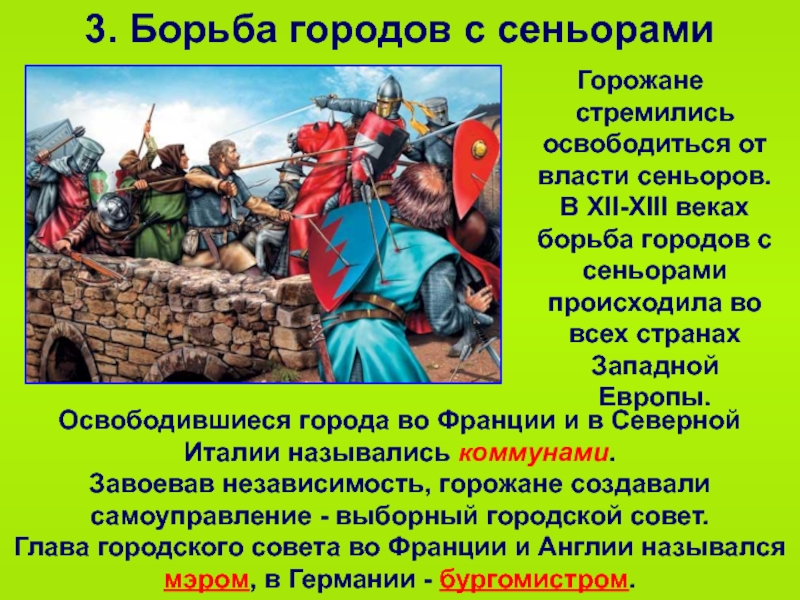 3. Борьба городов с сеньорами

Горожане стремились освободиться от власти сеньоров. В XII-XIII веках борьба городов с сеньорами происходила во всех странах Западной Европы.

Освободившиеся города во Франции и в Северной Италии назывались коммунами.
Завоевав независимость, горожане создавали самоуправление - выборный городской совет.
Глава городского совета во Франции и Англии назывался мэром, в Германии - бургомистром.